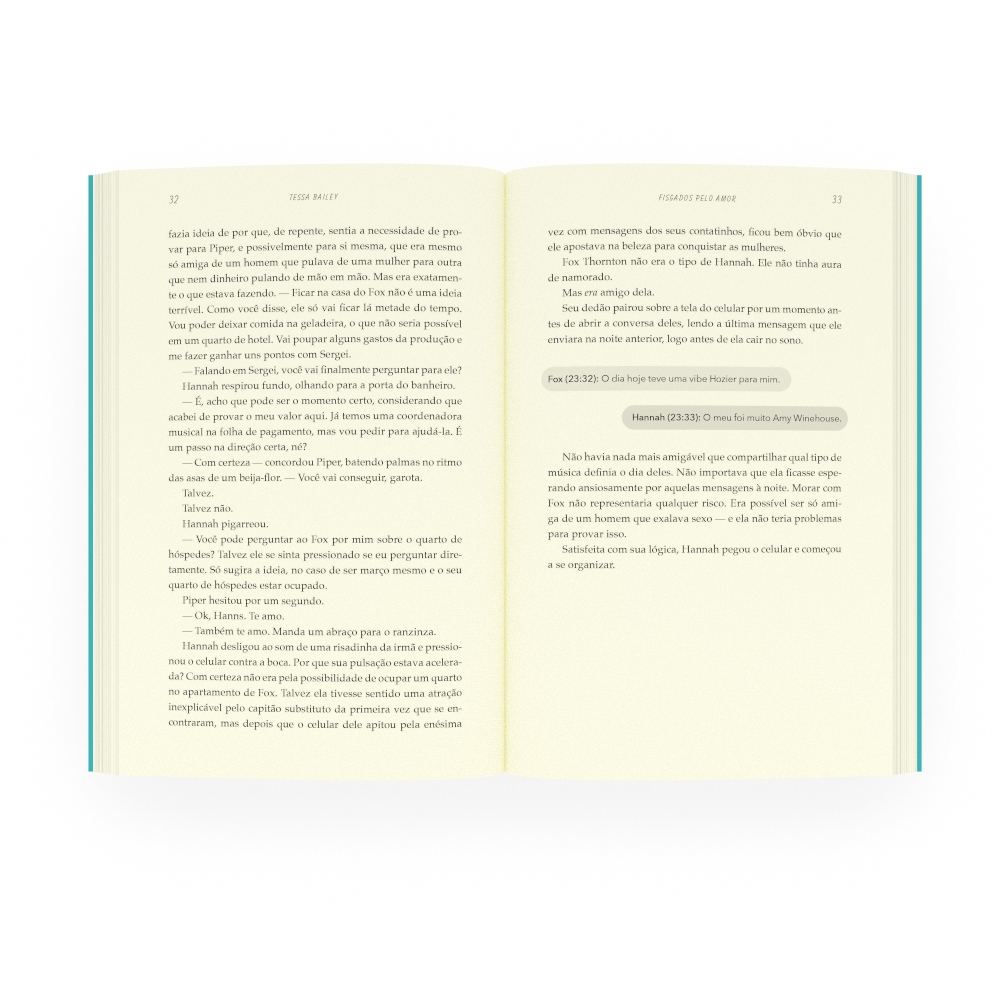 32 TESSA BAILEY

fazia ideia de por que, de repente, sentia a necessidade de provar para Piper, e possivelmente para si mesma, que era mesmo só amiga de um homem que pulava de uma mulher para outra que nem dinheiro pulando de mão em mão. Mas era exatamente o que estava fazendo. — Ficar na casa do Fox não é uma ideia terrível. Como você disse, ele só vai ficar lá metade do tempo. Vou poder deixar comida na geladeira, o que não seria possível em um quarto de hotel. Vai poupar alguns gastos da produção e me fazer ganhar uns pontos com Sergei.

— Falando em Sergei, você vai finalmente perguntar para ele?

Hannah respirou fundo, olhando para a porta do banheiro.

— É, acho que pode ser o momento certo, considerando que acabei de provar o meu valor aqui. Já temos uma coordenadora musical na folha de pagamento, mas vou pedir para ajudá-la. É um passo na direção certa, né?

— Com certeza — concordou Piper, batendo palmas no ritmo das asas de um beija-flor. — Você vai conseguir, garota.

Talvez.

Talvez não.

Hannah pigarreou.

— Você pode perguntar ao Fox por mim sobre o quarto de hóspedes? Talvez ele se sinta pressionado se eu perguntar diretamente. Só sugira a ideia, no caso de ser março mesmo e o seu quarto de hóspedes estar ocupado.

Piper hesitou por um segundo.

— Ok, Hanns. Te amo.

— Também te amo. Manda um abraço para o ranzinza.

Hannah desligou ao som de uma risadinha da irmã e pressionou o celular contra a boca. Por que sua pulsação estava acelerada? Com certeza não era pela possibilidade de ocupar um quarto no apartamento de Fox. Talvez ela tivesse sentido uma atração inexplicável pelo capitão substituto da primeira vez que se encontraram, mas depois que o celular dele apitou pela enésima

FISGADOS PELO AMOR 33

vez com mensagens dos seus contatinhos, ficou bem óbvio que ele apostava na beleza para conquistar as mulheres.

Fox Thornton não era o tipo de Hannah. Ele não tinha aura de namorado.

Mas era amigo dela.

Seu dedão pairou sobre a tela do celular por um momento antes de abrir a conversa deles, lendo a última mensagem que ele enviara na noite anterior, logo antes de ela cair no sono.

Fox (23:32): O dia hoje teve uma vibe Hozier para mim.

Hannah (23:33): O meu foi muito Amy Winehouse.

Não havia nada mais amigável que compartilhar qual tipo de música definia o dia deles. Não importava que ela ficasse esperando ansiosamente por aquelas mensagens à noite. Morar com Fox não representaria qualquer risco. Era possível ser só amiga de um homem que exalava sexo — e ela não teria problemas para provar isso.

Satisfeita com sua lógica, Hannah pegou o celular e começou a se organizar.